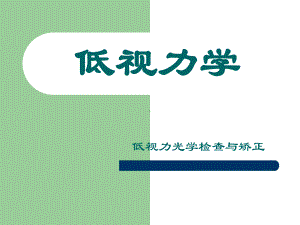 低视力学

低视力光学检查与矫正